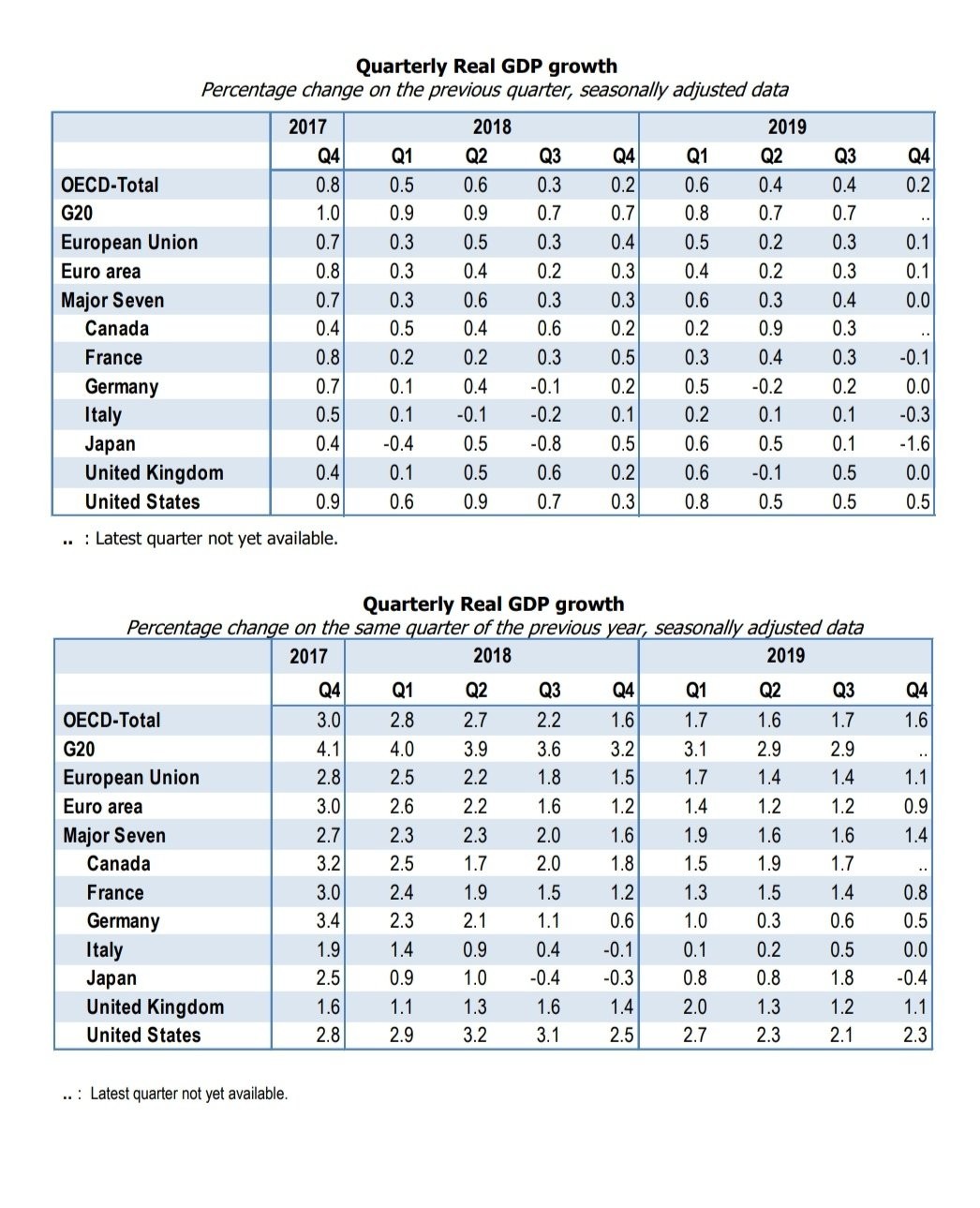 Quarterly Real GDP growth
Percentage change on the previous quarter, seasonally adjusted data

| | 2017 | 2018 | | | | 2019 | | | |
|---|---|---|---|---|---|---|---|---|---|
| | Q4 | Q1 | Q2 | Q3 | Q4 | Q1 | Q2 | Q3 | Q4 |
| OECD-Total | 0.8 | 0.5 | 0.6 | 0.3 | 0.2 | 0.6 | 0.4 | 0.4 | 0.2 |
| G20 | 1.0 | 0.9 | 0.9 | 0.7 | 0.7 | 0.8 | 0.7 | 0.7 | .. |
| European Union | 0.7 | 0.3 | 0.5 | 0.3 | 0.4 | 0.5 | 0.2 | 0.3 | 0.1 |
| Euro area | 0.8 | 0.3 | 0.4 | 0.2 | 0.3 | 0.4 | 0.2 | 0.3 | 0.1 |
| Major Seven | 0.7 | 0.3 | 0.6 | 0.3 | 0.3 | 0.6 | 0.3 | 0.4 | 0.0 |
| Canada | 0.4 | 0.5 | 0.4 | 0.6 | 0.2 | 0.2 | 0.9 | 0.3 | .. |
| France | 0.8 | 0.2 | 0.2 | 0.3 | 0.5 | 0.3 | 0.4 | 0.3 | -0.1 |
| Germany | 0.7 | 0.1 | 0.4 | -0.1 | 0.2 | 0.5 | -0.2 | 0.2 | 0.0 |
| Italy | 0.5 | 0.1 | -0.1 | -0.2 | 0.1 | 0.2 | 0.1 | 0.1 | -0.3 |
| Japan | 0.4 | -0.4 | 0.5 | -0.8 | 0.5 | 0.6 | 0.5 | 0.1 | -1.6 |
| United Kingdom | 0.4 | 0.1 | 0.5 | 0.6 | 0.2 | 0.6 | -0.1 | 0.5 | 0.0 |
| United States | 0.9 | 0.6 | 0.9 | 0.7 | 0.3 | 0.8 | 0.5 | 0.5 | 0.5 |

.. : Latest quarter not yet available.

Quarterly Real GDP growth
Percentage change on the same quarter of the previous year, seasonally adjusted data

| | 2017 | 2018 | | | | 2019 | | | |
|---|---|---|---|---|---|---|---|---|---|
| | Q4 | Q1 | Q2 | Q3 | Q4 | Q1 | Q2 | Q3 | Q4 |
| OECD-Total | 3.0 | 2.8 | 2.7 | 2.2 | 1.6 | 1.7 | 1.6 | 1.7 | 1.6 |
| G20 | 4.1 | 4.0 | 3.9 | 3.6 | 3.2 | 3.1 | 2.9 | 2.9 | .. |
| European Union | 2.8 | 2.5 | 2.2 | 1.8 | 1.5 | 1.7 | 1.4 | 1.4 | 1.1 |
| Euro area | 3.0 | 2.6 | 2.2 | 1.6 | 1.2 | 1.4 | 1.2 | 1.2 | 0.9 |
| Major Seven | 2.7 | 2.3 | 2.3 | 2.0 | 1.6 | 1.9 | 1.6 | 1.6 | 1.4 |
| Canada | 3.2 | 2.5 | 1.7 | 2.0 | 1.8 | 1.5 | 1.9 | 1.7 | .. |
| France | 3.0 | 2.4 | 1.9 | 1.5 | 1.2 | 1.3 | 1.5 | 1.4 | 0.8 |
| Germany | 3.4 | 2.3 | 2.1 | 1.1 | 0.6 | 1.0 | 0.3 | 0.6 | 0.5 |
| Italy | 1.9 | 1.4 | 0.9 | 0.4 | -0.1 | 0.1 | 0.2 | 0.5 | 0.0 |
| Japan | 2.5 | 0.9 | 1.0 | -0.4 | -0.3 | 0.8 | 0.8 | 1.8 | -0.4 |
| United Kingdom | 1.6 | 1.1 | 1.3 | 1.6 | 1.4 | 2.0 | 1.3 | 1.2 | 1.1 |
| United States | 2.8 | 2.9 | 3.2 | 3.1 | 2.5 | 2.7 | 2.3 | 2.1 | 2.3 |

.. : Latest quarter not yet available.